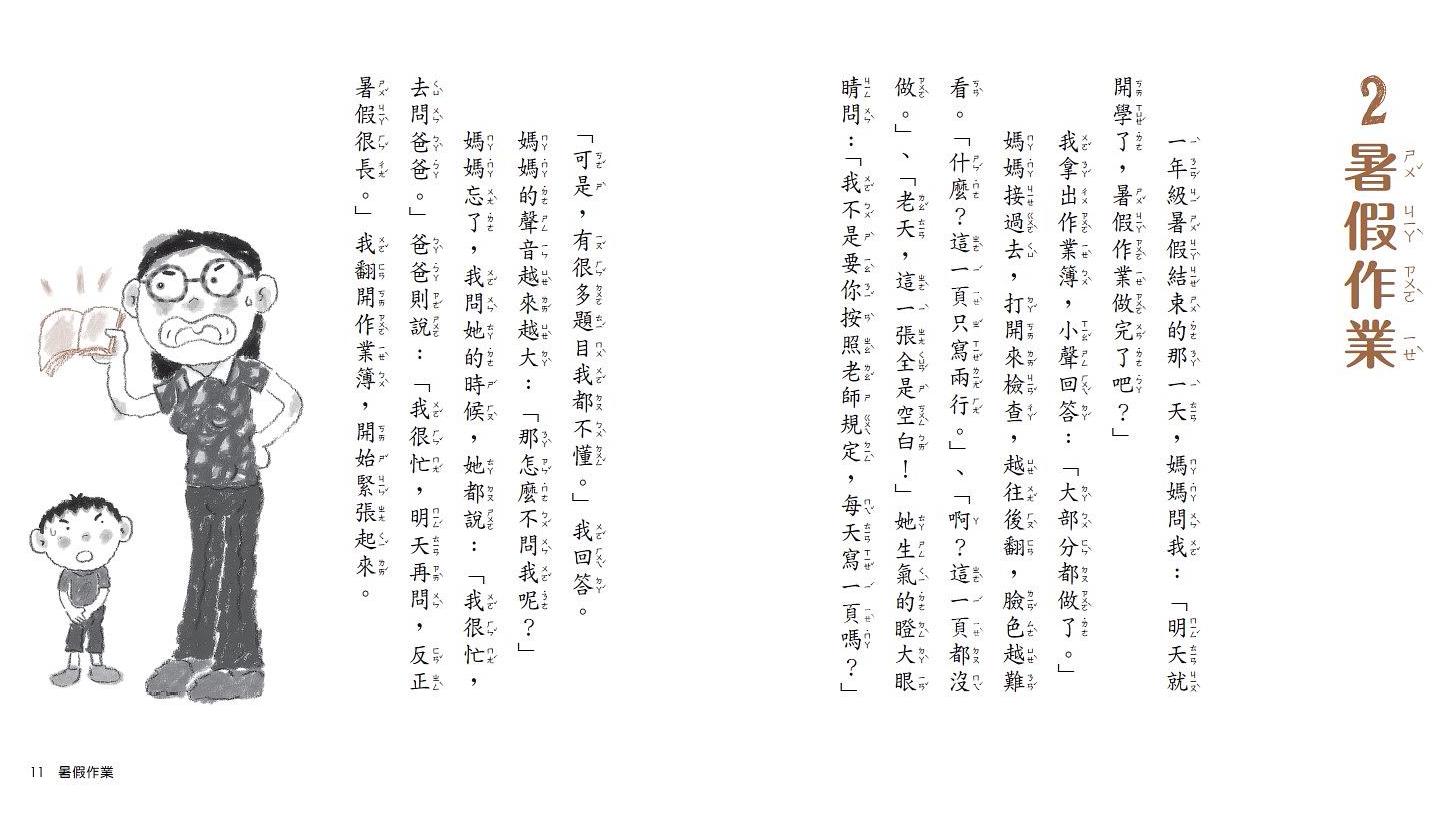 2 暑假作業

一年級暑假結束的那一天，媽媽問我：「明天就開學了，暑假作業做完了吧？」

我拿出作業簿，小聲回答：「大部分都做了。」

媽媽接過去，打開來檢查，越往後翻，臉色越難看。「什麼？這一頁只寫兩行。」、「啊？這一頁都沒做。」、「老天，這一張全是空白！」她生氣的瞪大眼睛問：「我不是要你按照老師規定，每天寫一頁嗎？」

「可是，有很多題目我都不懂。」我回答。

媽媽的聲音越來越大：「那怎麼不問我呢？」

媽媽忘了，我問她的時候，她都說：「我很忙，去問爸爸。」爸爸則說：「我很忙，明天再問，反正暑假很長。」我翻開作業簿，開始緊張起來。

11 暑假作業